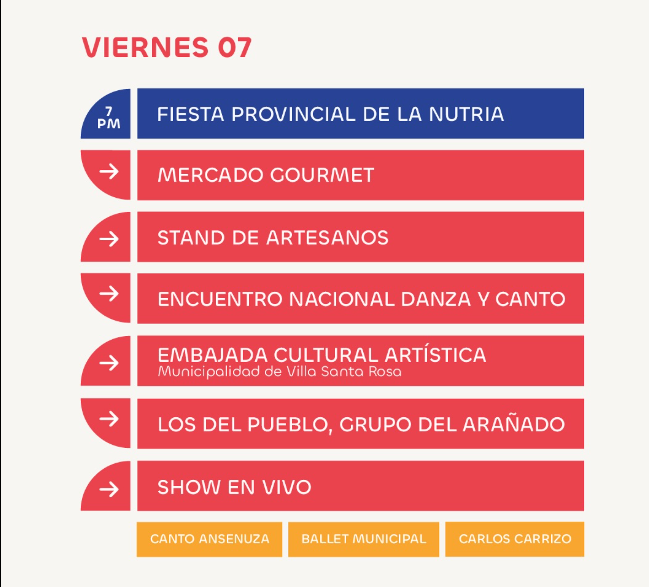 VIERNES 07

7 PM FIESTA PROVINCIAL DE LA NUTRIA

→ MERCADO GOURMET

→ STAND DE ARTESANOS

→ ENCUENTRO NACIONAL DANZA Y CANTO

→ EMBAJADA CULTURAL ARTÍSTICA
Municipalidad de Villa Santa Rosa

→ LOS DEL PUEBLO, GRUPO DEL ARAÑADO

→ SHOW EN VIVO

CANTO ANSENUZA

BALLET MUNICIPAL

CARLOS CARRIZO